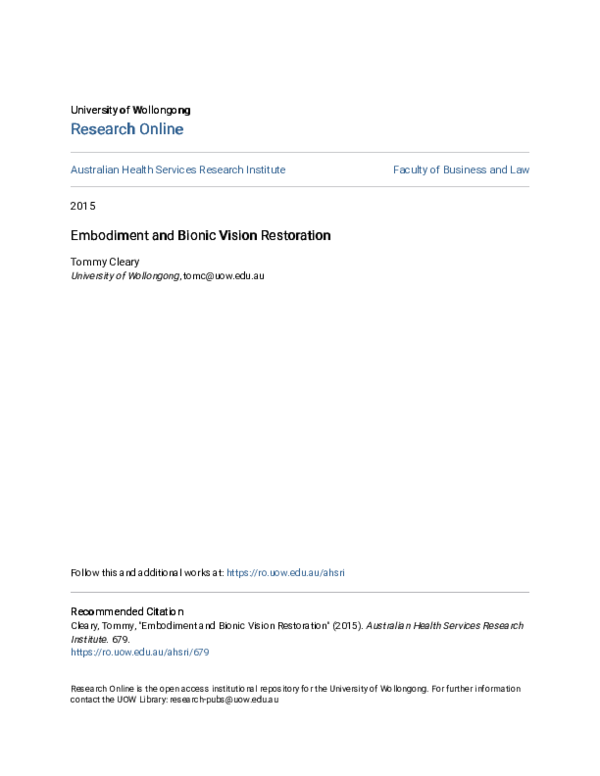 University of Wollongong
Research Online

Australian Health Services Research Institute

Faculty of Business and Law

2015

Embodiment and Bionic Vision Restoration

Tommy Cleary
University of Wollongong, tomc@uow.edu.au

Follow this and additional works at: https://ro.uow.edu.au/ahsri

Recommended Citation
Cleary, Tommy, "Embodiment and Bionic Vision Restoration" (2015). Australian Health Services Research Institute. 679.
https://ro.uow.edu.au/ahsri/679

Research Online is the open access institutional repository for the University of Wollongong. For further information contact the UOW Library: research-pubs@uow.edu.au